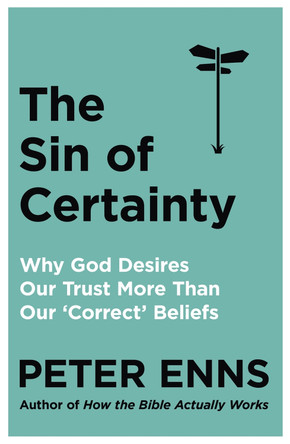 The Sin of Certainty

Why God Desires Our Trust More Than Our 'Correct' Beliefs

PETER ENNS

Author of How the Bible Actually Works